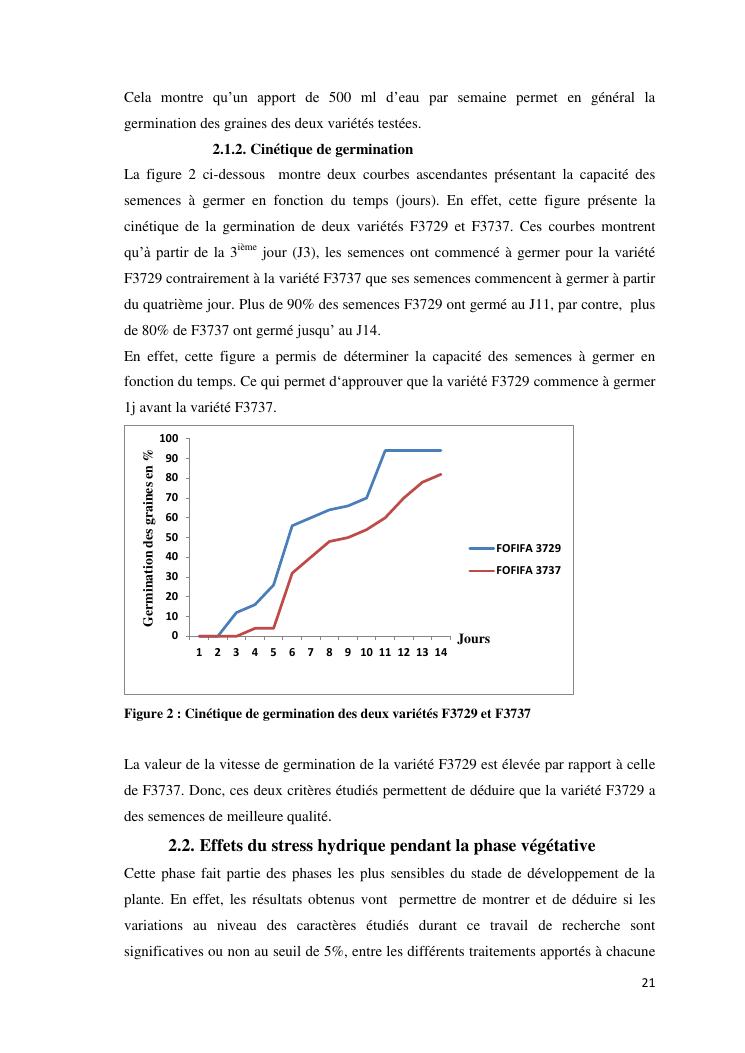 Cela montre qu'un apport de 500 ml d'eau par semaine permet en général la germination des graines des deux variétés testées.

2.1.2. Cinétique de germination

La figure 2 ci-dessous montre deux courbes ascendantes présentant la capacité des semences à germer en fonction du temps (jours). En effet, cette figure présente la cinétique de la germination de deux variétés F3729 et F3737. Ces courbes montrent qu'à partir de la 3$^{ième}$ jour (J3), les semences ont commencé à germer pour la variété F3729 contrairement à la variété F3737 que ses semences commencent à germer à partir du quatrième jour. Plus de 90% des semences F3729 ont germé au J11, par contre, plus de 80% de F3737 ont germé jusqu' au J14.

En effet, cette figure a permis de déterminer la capacité des semences à germer en fonction du temps. Ce qui permet d'approuver que la variété F3729 commence à germer 1j avant la variété F3737.

Germination des graines en %
100
90
80
70
60
50
40
30
20
10
0
1 2 3 4 5 6 7 8 9 10 11 12 13 14
Jours
FOFIFA 3729
FOFIFA 3737

Figure 2 : Cinétique de germination des deux variétés F3729 et F3737

La valeur de la vitesse de germination de la variété F3729 est élevée par rapport à celle de F3737. Donc, ces deux critères étudiés permettent de déduire que la variété F3729 a des semences de meilleure qualité.

2.2. Effets du stress hydrique pendant la phase végétative

Cette phase fait partie des phases les plus sensibles du stade de développement de la plante. En effet, les résultats obtenus vont permettre de montrer et de déduire si les variations au niveau des caractères étudiés durant ce travail de recherche sont significatives ou non au seuil de 5%, entre les différents traitements apportés à chacune

21